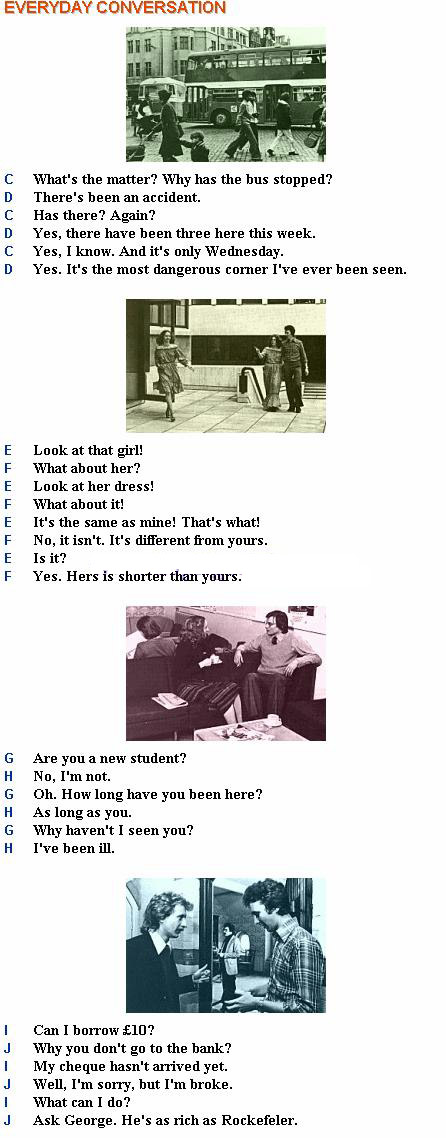 EVERYDAY CONVERSATION

C What's the matter? Why has the bus stopped?
D There's been an accident.
C Has there? Again?
D Yes, there have been three here this week.
C Yes, I know. And it's only Wednesday.
D Yes. It's the most dangerous corner I've ever been seen.

E Look at that girl!
F What about her?
E Look at her dress!
F What about it!
E It's the same as mine! That's what!
F No, it isn't. It's different from yours.
E Is it?
F Yes. Hers is shorter than yours.

G Are you a new student?
H No, I'm not.
G Oh. How long have you been here?
H As long as you.
G Why haven't I seen you?
H I've been ill.

I Can I borrow £10?
J Why you don't go to the bank?
I My cheque hasn't arrived yet.
J Well, I'm sorry, but I'm broke.
I What can I do?
J Ask George. He's as rich as Rockefeler.